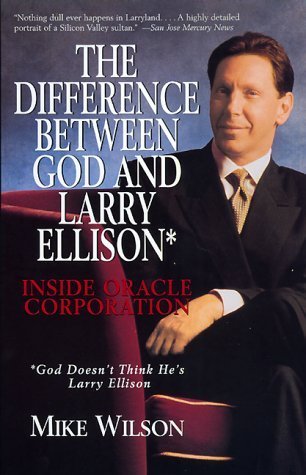 "Nothing dull ever happens in Larryland. . . . A highly detailed portrait of a Silicon Valley sultan." —San Jose Mercury News

THE DIFFERENCE BETWEEN GOD AND LARRY ELLISON*

INSIDE ORACLE CORPORATION

*God Doesn't Think He's Larry Ellison

MIKE WILSON